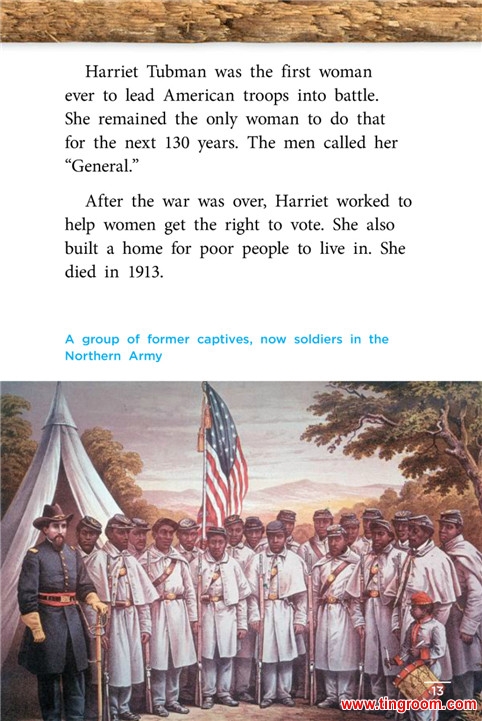 Harriet Tubman was the first woman ever to lead American troops into battle. She remained the only woman to do that for the next 130 years. The men called her "General."

After the war was over, Harriet worked to help women get the right to vote. She also built a home for poor people to live in. She died in 1913.

A group of former captives, now soldiers in the Northern Army

13

www.tingroom.com